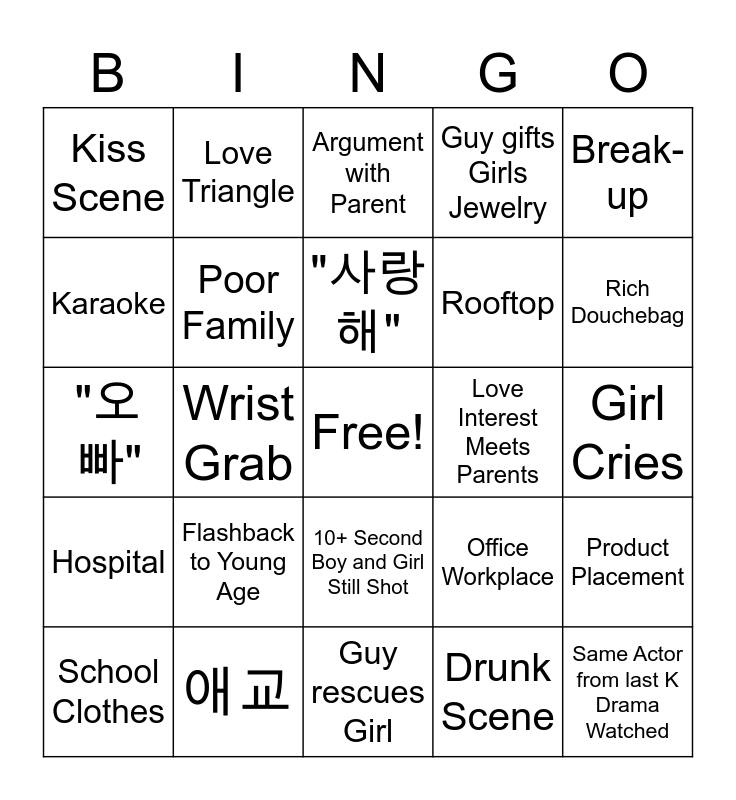 | B | I | N | G | O |
|---|---|---|---|---|
| Kiss Scene | Love Triangle | Argument with Parent | Guy gifts Girls Jewelry | Break-up |
| Karaoke | Poor Family | "사랑해" | Rooftop | Rich Douchebag |
| "오빠" | Wrist Grab | Free! | Love Interest Meets Parents | Girl Cries |
| Hospital | Flashback to Young Age | 10+ Second Boy and Girl Still Shot | Office Workplace | Product Placement |
| School Clothes | 애교 | Guy rescues Girl | Drunk Scene | Same Actor from last K Drama Watched |